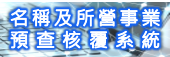 名稱及所營事業
預查核覆系統